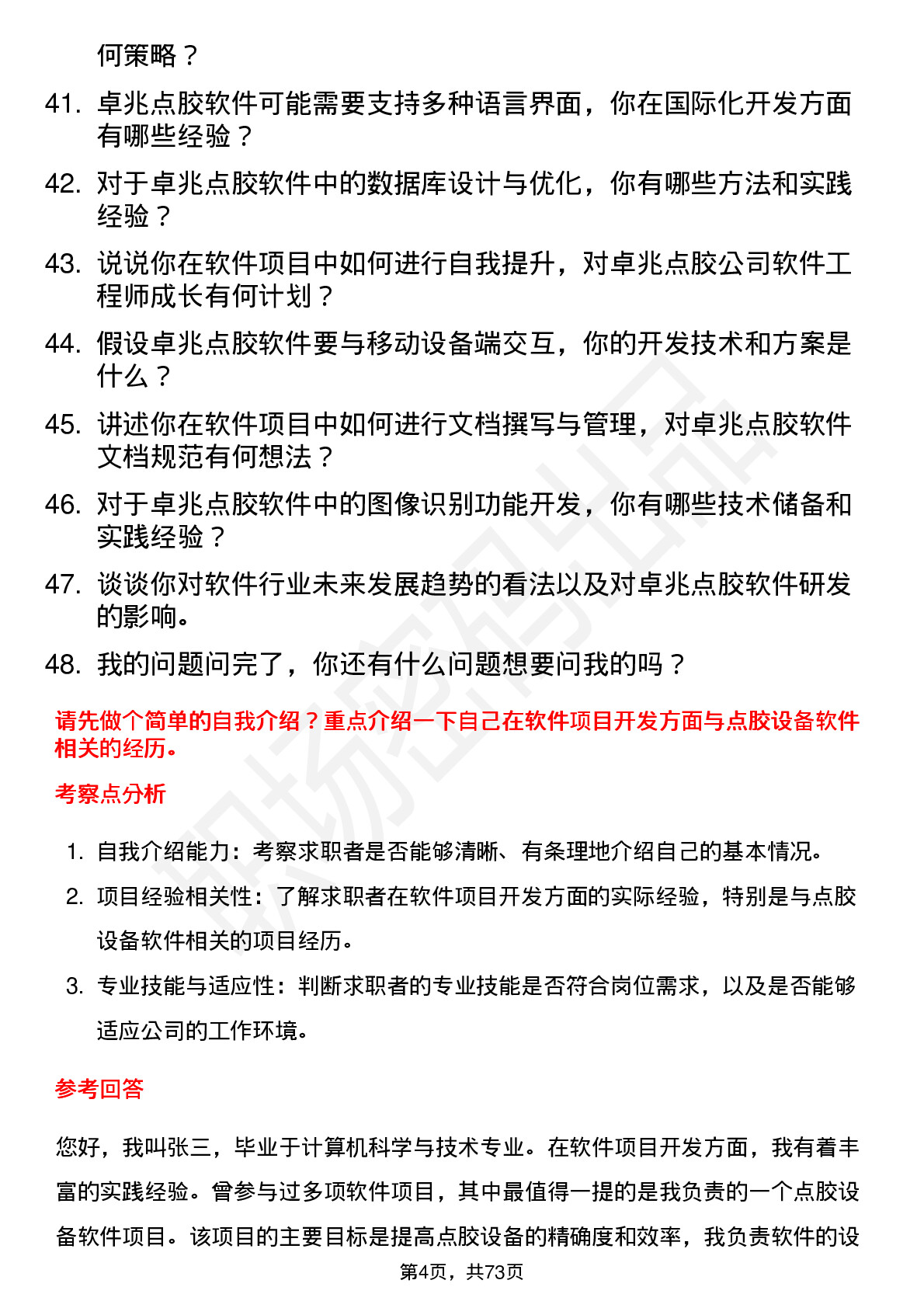 何策略？

41. 卓兆点胶软件可能需要支持多种语言界面，你在国际化开发方面有哪些经验？

42. 对于卓兆点胶软件中的数据库设计与优化，你有哪些方法和实践经验？

43. 说说你在软件项目中如何进行自我提升，对卓兆点胶公司软件工程师成长有何计划？

44. 假设卓兆点胶软件要与移动设备端交互，你的开发技术和方案是什么？

45. 讲述你在软件项目中如何进行文档撰写与管理，对卓兆点胶软件文档规范有何想法？

46. 对于卓兆点胶软件中的图像识别功能开发，你有哪些技术储备和实践经验？

47. 谈谈你对软件行业未来发展趋势的看法以及对卓兆点胶软件研发的影响。

48. 我的问题问完了，你还有什么问题想要问我的吗？

请先做个简单的自我介绍？重点介绍一下自己在软件项目开发方面与点胶设备软件相关的经历。

考察点分析

1. 自我介绍能力：考察求职者是否能够清晰、有条理地介绍自己的基本情况。

2. 项目经验相关性：了解求职者在软件项目开发方面的实际经验，特别是与点胶设备软件相关的项目经历。

3. 专业技能与适应性：判断求职者的专业技能是否符合岗位需求，以及是否能够适应公司的工作环境。

参考回答

您好，我叫张三，毕业于计算机科学与技术专业。在软件项目开发方面，我有着丰富的实践经验。曾参与过多项软件项目，其中最值得一提的是我负责的一个点胶设备软件项目。该项目的主要目标是提高点胶设备的精确度和效率，我负责软件的设

第4页，共73页